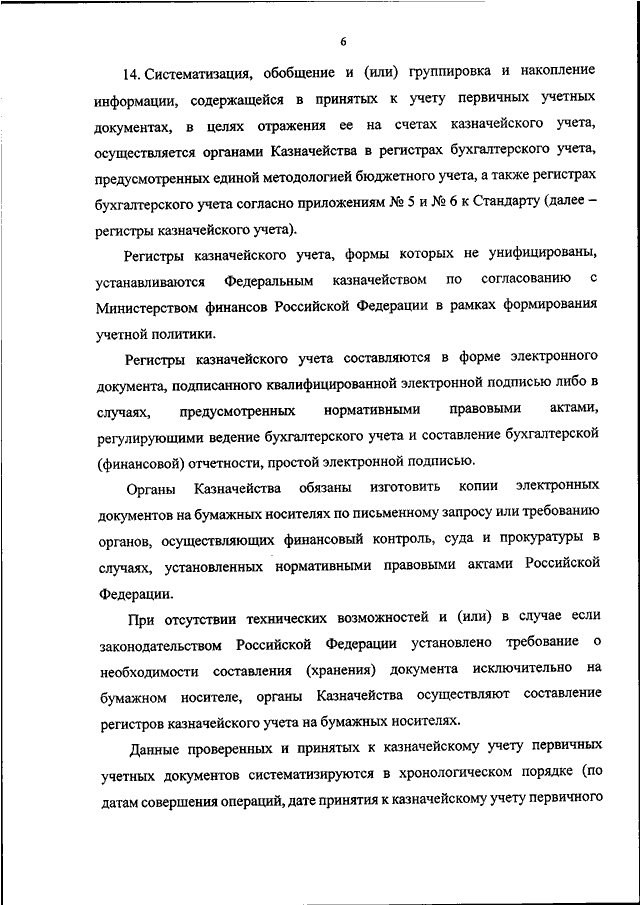 6

14. Систематизация, обобщение и (или) группировка и накопление информации, содержащейся в принятых к учету первичных учетных документах, в целях отражения ее на счетах казначейского учета, осуществляется органами Казначейства в регистрах бухгалтерского учета, предусмотренных единой методологией бюджетного учета, а также регистрах бухгалтерского учета согласно приложениям № 5 и № 6 к Стандарту (далее – регистры казначейского учета).

Регистры казначейского учета, формы которых не унифицированы, устанавливаются Федеральным казначейством по согласованию с Министерством финансов Российской Федерации в рамках формирования учетной политики.

Регистры казначейского учета составляются в форме электронного документа, подписанного квалифицированной электронной подписью либо в случаях, предусмотренных нормативными правовыми актами, регулирующими ведение бухгалтерского учета и составление бухгалтерской (финансовой) отчетности, простой электронной подписью.

Органы Казначейства обязаны изготовить копии электронных документов на бумажных носителях по письменному запросу или требованию органов, осуществляющих финансовый контроль, суда и прокуратуры в случаях, установленных нормативными правовыми актами Российской Федерации.

При отсутствии технических возможностей и (или) в случае если законодательством Российской Федерации установлено требование о необходимости составления (хранения) документа исключительно на бумажном носителе, органы Казначейства осуществляют составление регистров казначейского учета на бумажных носителях.

Данные проверенных и принятых к казначейскому учету первичных учетных документов систематизируются в хронологическом порядке (по датам совершения операций, дате принятия к казначейскому учету первичного